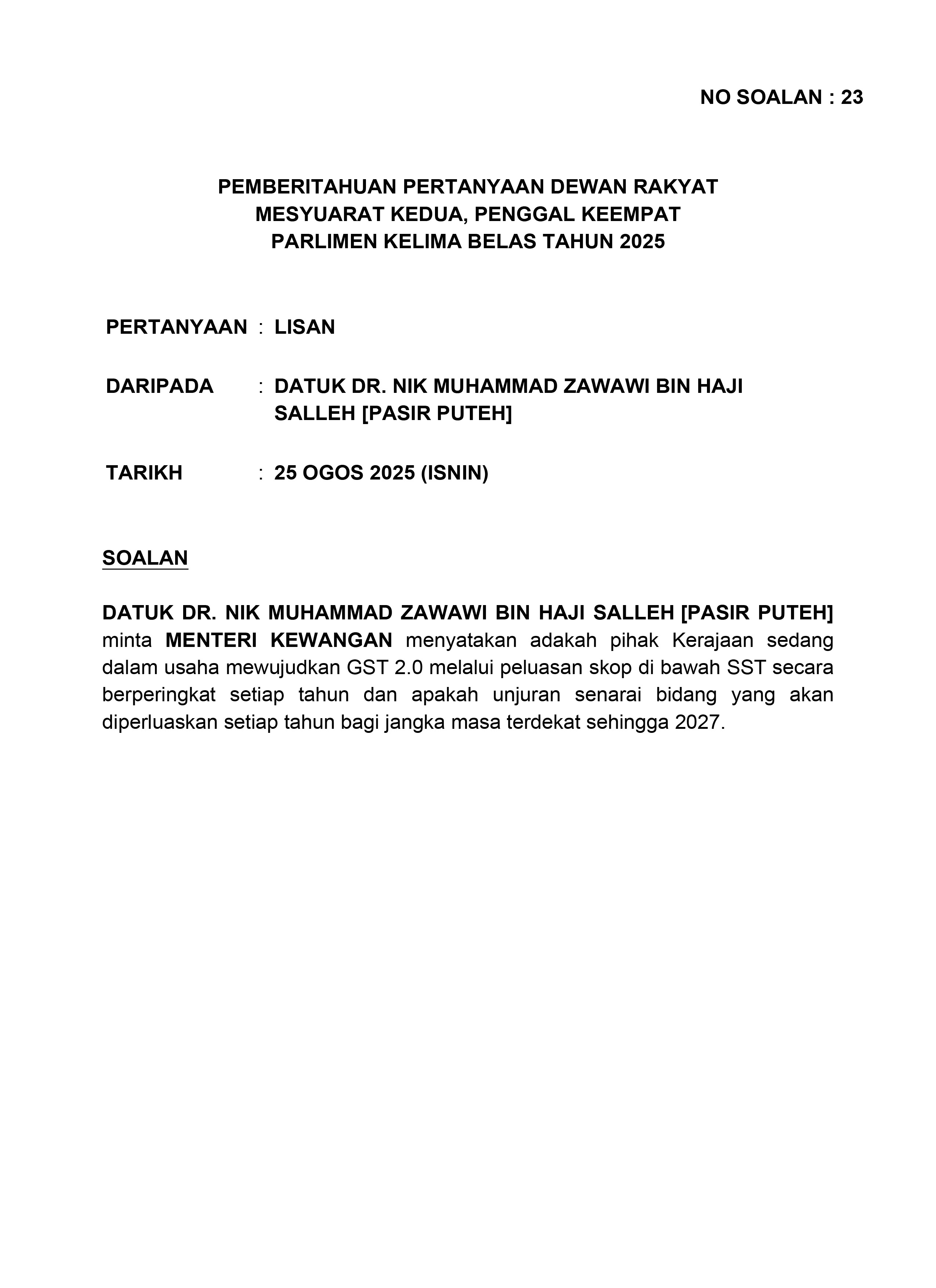 NO SOALAN : 23

PEMBERITAHUAN PERTANYAAN DEWAN RAKYAT
MESYUARAT KEDUA, PENGGAL KEEMPAT
PARLIMEN KELIMA BELAS TAHUN 2025

PERTANYAAN : LISAN

DARIPADA : DATUK DR. NIK MUHAMMAD ZAWAWI BIN HAJI SALLEH [PASIR PUTEH]

TARIKH : 25 OGOS 2025 (ISNIN)

SOALAN

DATUK DR. NIK MUHAMMAD ZAWAWI BIN HAJI SALLEH [PASIR PUTEH] minta MENTERI KEWANGAN menyatakan adakah pihak Kerajaan sedang dalam usaha mewujudkan GST 2.0 melalui peluasan skop di bawah SST secara berperingkat setiap tahun dan apakah unjuran senarai bidang yang akan diperluaskan setiap tahun bagi jangka masa terdekat sehingga 2027.